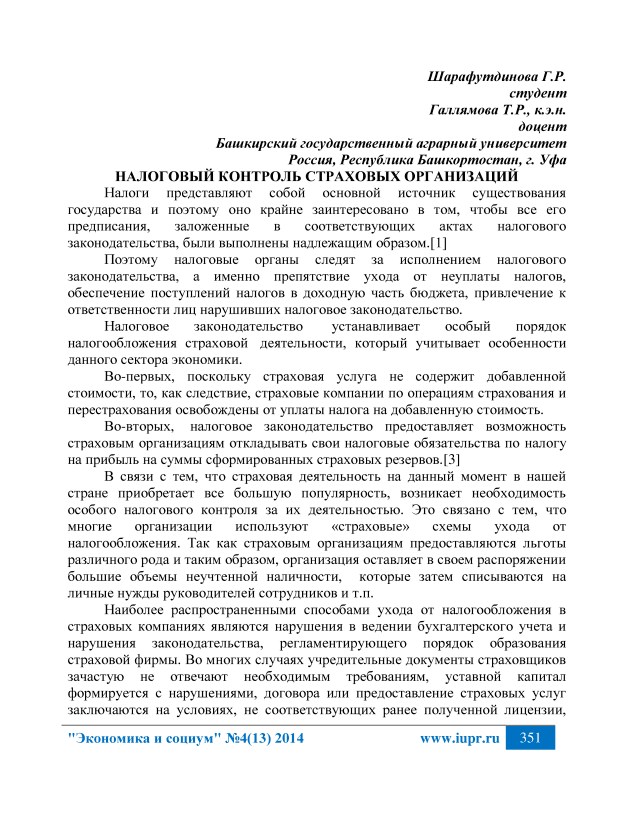 Шарафутдинова Г.Р.
студент
Галлямова Т.Р., к.э.н.
доцент
Башкирский государственный аграрный университет
Россия, Республика Башкортостан, г. Уфа

НАЛОГОВЫЙ КОНТРОЛЬ СТРАХОВЫХ ОРГАНИЗАЦИЙ

Налоги представляют собой основной источник существования государства и поэтому оно крайне заинтересовано в том, чтобы все его предписания, заложенные в соответствующих актах налогового законодательства, были выполнены надлежащим образом.[1]

Поэтому налоговые органы следят за исполнением налогового законодательства, а именно препятствие ухода от неуплаты налогов, обеспечение поступлений налогов в доходную часть бюджета, привлечение к ответственности лиц нарушивших налоговое законодательство.

Налоговое законодательство устанавливает особый порядок налогообложения страховой деятельности, который учитывает особенности данного сектора экономики.

Во-первых, поскольку страховая услуга не содержит добавленной стоимости, то, как следствие, страховые компании по операциям страхования и перестрахования освобождены от уплаты налога на добавленную стоимость.

Во-вторых, налоговое законодательство предоставляет возможность страховым организациям откладывать свои налоговые обязательства по налогу на прибыль на суммы сформированных страховых резервов.[3]

В связи с тем, что страховая деятельность на данный момент в нашей стране приобретает все большую популярность, возникает необходимость особого налогового контроля за их деятельностью. Это связано с тем, что многие организации используют «страховые» схемы ухода от налогообложения. Так как страховым организациям предоставляются льготы различного рода и таким образом, организация оставляет в своем распоряжении большие объемы неучтенной наличности, которые затем списываются на личные нужды руководителей сотрудников и т.п.

Наиболее распространенными способами ухода от налогообложения в страховых компаниях являются нарушения в ведении бухгалтерского учета и нарушения законодательства, регламентирующего порядок образования страховой фирмы. Во многих случаях учредительные документы страховщиков зачастую не отвечают необходимым требованиям, уставной капитал формируется с нарушениями, договора или предоставление страховых услуг заключаются на условиях, не соответствующих ранее полученной лицензии,

"Экономика и социум" №4(13) 2014 www.iupr.ru 351